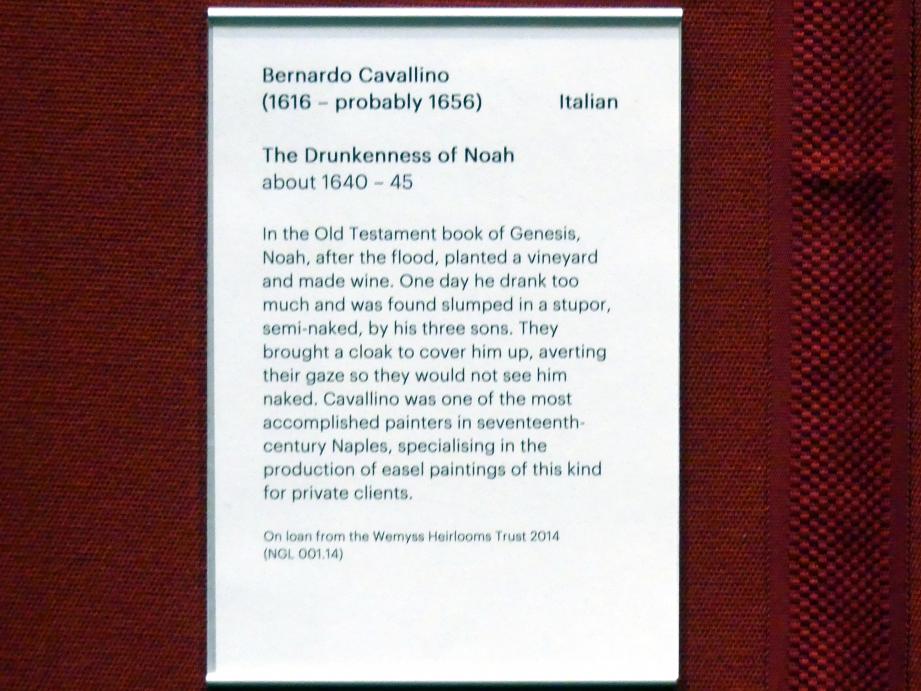 Bernardo Cavallino
(1616 – probably 1656) Italian

The Drunkenness of Noah
about 1640 – 45

In the Old Testament book of Genesis, Noah, after the flood, planted a vineyard and made wine. One day he drank too much and was found slumped in a stupor, semi-naked, by his three sons. They brought a cloak to cover him up, averting their gaze so they would not see him naked. Cavallino was one of the most accomplished painters in seventeenth-century Naples, specialising in the production of easel paintings of this kind for private clients.

On loan from the Wemyss Heirlooms Trust 2014
(NGL 001.14)